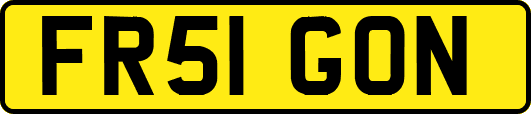 FR51 GON